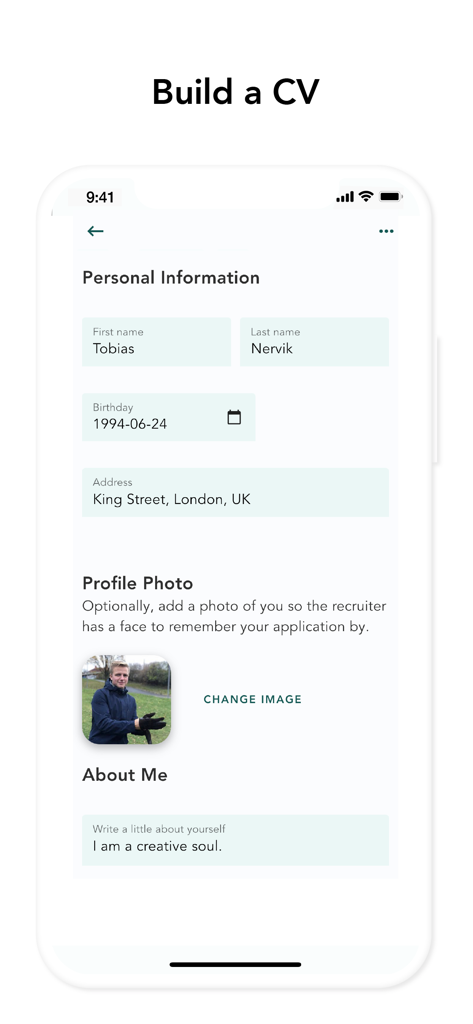 Build a CV

9:41

Personal Information

First name
Tobias

Last name
Nervik

Birthday
1994-06-24

Address
King Street, London, UK

Profile Photo
Optionally, add a photo of you so the recruiter has a face to remember your application by.

CHANGE IMAGE

About Me

Write a little about yourself
I am a creative soul.